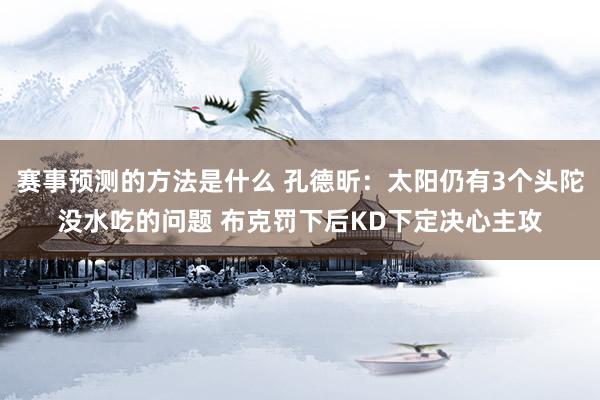 赛事预测的方法是什么 孔德昕：太阳仍有3个头陀没水吃的问题 布克罚下后KD下定决心主攻